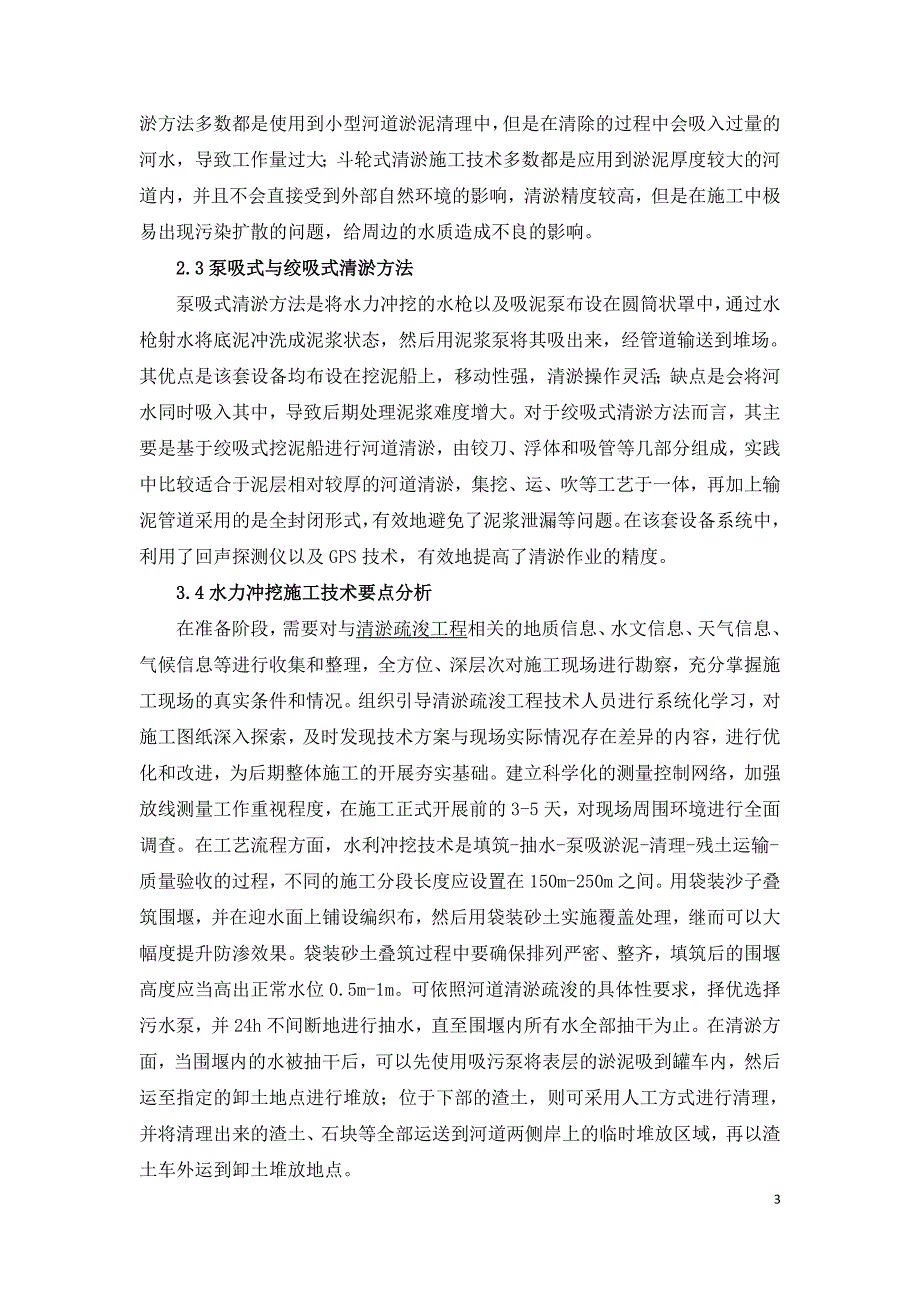 淤方法多数都是使用到小型河道淤泥清理中，但是在清除的过程中会吸入过量的河水，导致工作量过大；斗轮式清淤施工技术多数都是应用到淤泥厚度较大的河道内，并且不会直接受到外部自然环境的影响，清淤精度较高，但是在施工中极易出现污染扩散的问题，给周边的水质造成不良的影响。

2.3 泵吸式与绞吸式清淤方法

泵吸式清淤方法是将水力冲挖的水枪以及吸泥泵布设在圆筒状罩中，通过水枪射水将底泥冲洗成泥浆状态，然后用泥浆泵将其吸出来，经管道输送到堆场。其优点是该套设备均布设在挖泥船上，移动性强，清淤操作灵活；缺点是会将河水同时吸入其中，导致后期处理泥浆难度增大。对于绞吸式清淤方法而言，其主要是基于绞吸式挖泥船进行河道清淤，由铰刀、浮体和吸管等几部分组成，实践中比较适合于泥层相对较厚的河道清淤，集挖、运、吹等工艺于一体，再加上输泥管道采用的是全封闭形式，有效地避免了泥浆泄漏等问题。在该套设备系统中，利用了回声探测仪以及 GPS 技术，有效地提高了清淤作业的精度。

3.4 水力冲挖施工技术要点分析

在准备阶段，需要对与清淤疏浚工程相关的地质信息、水文信息、天气信息、气候信息等进行收集和整理，全方位、深层次对施工现场进行勘察，充分掌握施工现场的真实条件和情况。组织引导清淤疏浚工程技术人员进行系统化学习，对施工图纸深入探索，及时发现技术方案与现场实际情况存在差异的内容，进行优化和改进，为后期整体施工的开展夯实基础。建立科学化的测量控制网络，加强放线测量工作重视程度，在施工正式开展前的 3-5 天，对现场周围环境进行全面调查。在工艺流程方面，水利冲挖技术是填筑-抽水-泵吸淤泥-清理-残土运输-质量验收的过程，不同的施工分段长度应设置在 150m-250m 之间。用袋装沙子叠筑围堰，并在迎水面上铺设编织布，然后用袋装砂土实施覆盖处理，继而可以大幅度提升防渗效果。袋装砂土叠筑过程中要确保排列严密、整齐，填筑后的围堰高度应当高出正常水位 0.5m-1m。可依照河道清淤疏浚的具体性要求，择优选择污水泵，并 24h 不间断地进行抽水，直至围堰内所有水全部抽干为止。在清淤方面，当围堰内的水被抽干后，可以先使用吸污泵将表层的淤泥吸到罐车内，然后运至指定的卸土地点进行堆放；位于下部的渣土，则可采用人工方式进行清理，并将清理出来的渣土、石块等全部运送到河道两侧岸上的临时堆放区域，再以渣土车外运到卸土堆放地点。

3